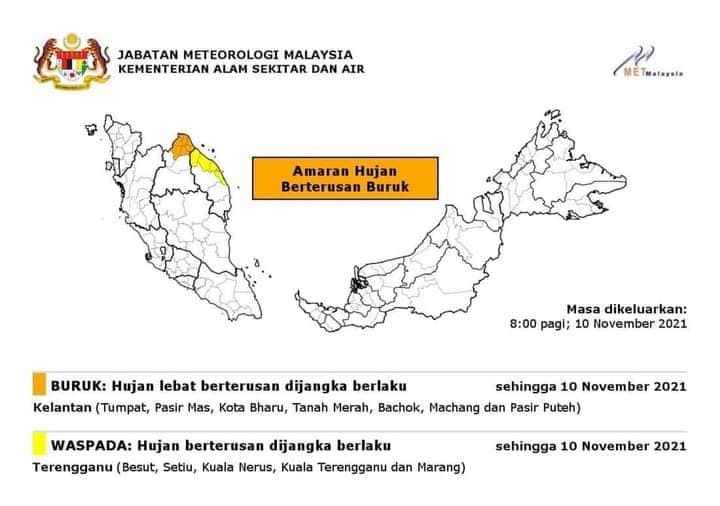 JABATAN METEOROLOGI MALAYSIA
KEMENTERIAN ALAM SEKITAR DAN AIR

MET Malaysia

Amaran Hujan Berterusan Buruk

Masa dikeluarkan:
8:00 pagi; 10 November 2021

BURUK: Hujan lebat berterusan dijangka berlaku sehingga 10 November 2021
Kelantan (Tumpat, Pasir Mas, Kota Bharu, Tanah Merah, Bachok, Machang dan Pasir Puteh)

WASPADA: Hujan berterusan dijangka berlaku sehingga 10 November 2021
Terengganu (Besut, Setiu, Kuala Nerus, Kuala Terengganu dan Marang)